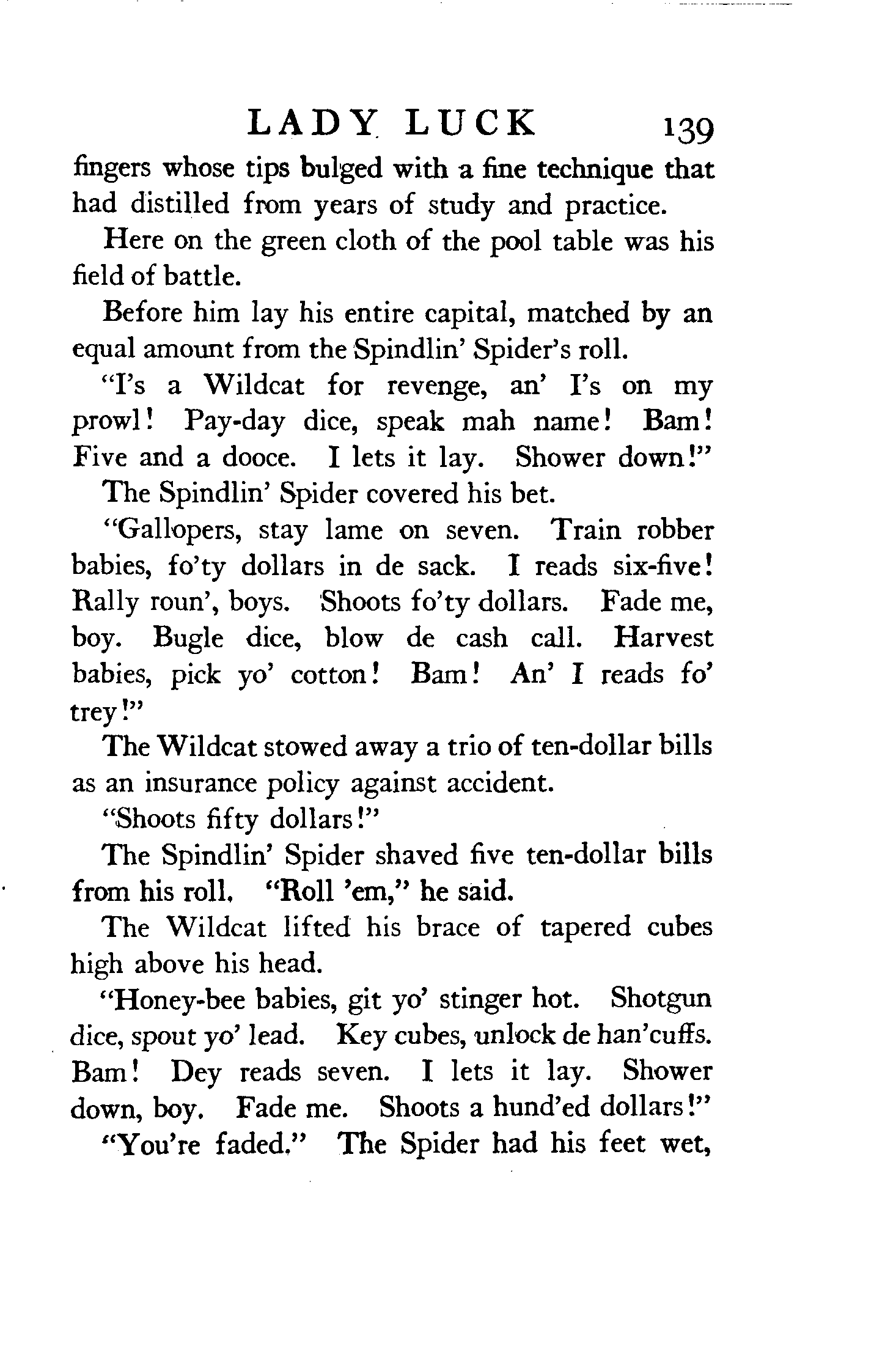 LADY LUCK 139

fingers whose tips bulged with a fine technique that had distilled from years of study and practice.

Here on the green cloth of the pool table was his field of battle.

Before him lay his entire capital, matched by an equal amount from the Spindlin' Spider's roll.

"I's a Wildcat for revenge, an' I's on my prowl! Pay-day dice, speak mah name! Bam! Five and a dooce. I lets it lay. Shower down!"

The Spindlin' Spider covered his bet.

"Gallopers, stay lame on seven. Train robber babies, fo'ty dollars in de sack. I reads six-five! Rally roun', boys. Shoots fo'ty dollars. Fade me, boy. Bugle dice, blow de cash call. Harvest babies, pick yo' cotton! Bam! An' I reads fo' trey!"

The Wildcat stowed away a trio of ten-dollar bills as an insurance policy against accident.

"Shoots fifty dollars!"

The Spindlin' Spider shaved five ten-dollar bills from his roll. "Roll 'em," he said.

The Wildcat lifted his brace of tapered cubes high above his head.

"Honey-bee babies, git yo' stinger hot. Shotgun dice, spout yo' lead. Key cubes, unlock de han'cuffs. Bam! Dey reads seven. I lets it lay. Shower down, boy. Fade me. Shoots a hund'ed dollars!"

"You're faded." The Spider had his feet wet,